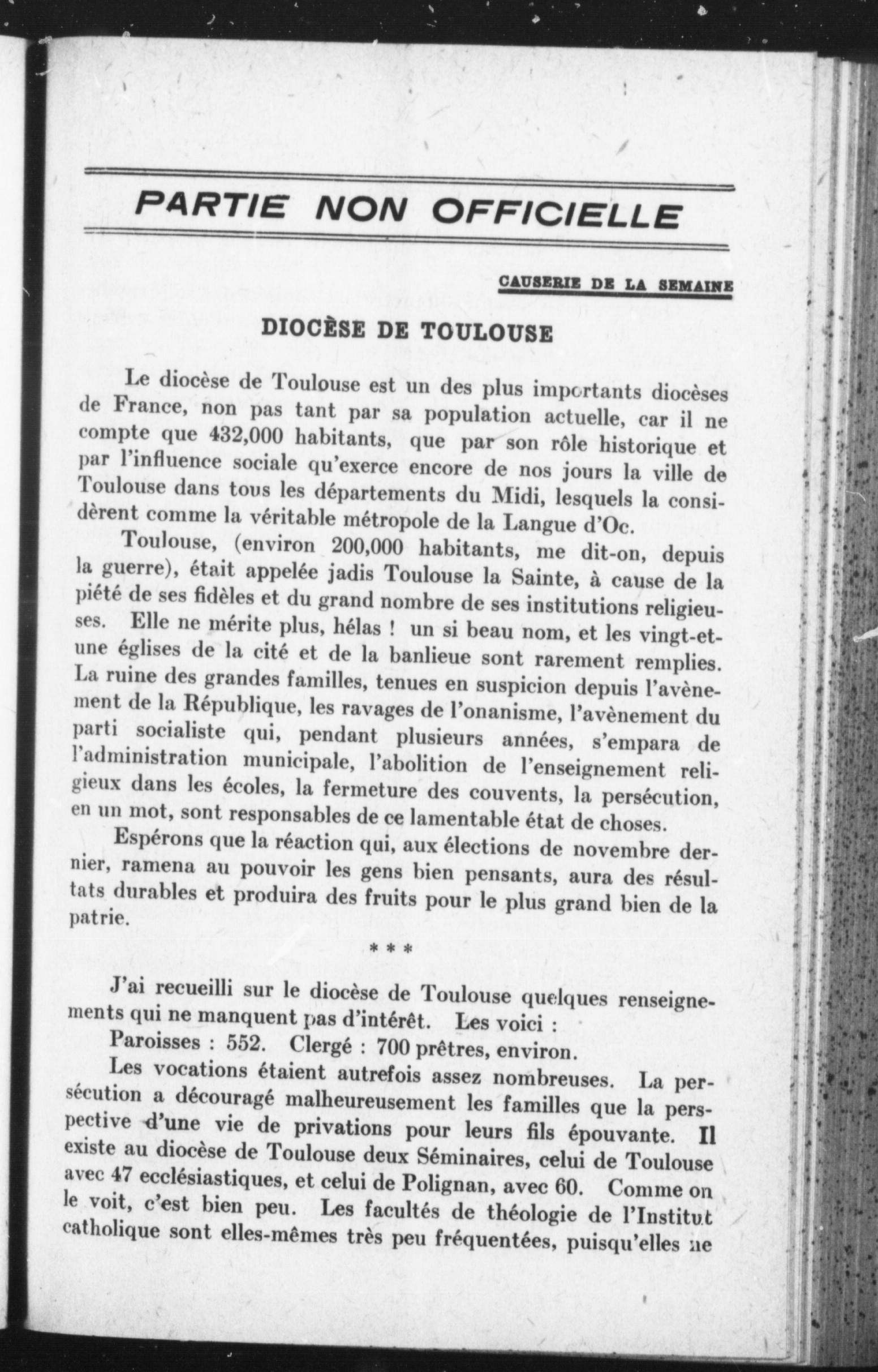 PARTIE NON OFFICIELLE

CAUSERIE DE LA SEMAINE

DIOCÈSE DE TOULOUSE

Le diocèse de Toulouse est un des plus importants diocèses de France, non pas tant par sa population actuelle, car il ne compte que 432,000 habitants, que par son rôle historique et par l'influence sociale qu'exerce encore de nos jours la ville de Toulouse dans tous les départements du Midi, lesquels la considèrent comme la véritable métropole de la Langue d'Oc.

Toulouse, (environ 200,000 habitants, me dit-on, depuis la guerre), était appelée jadis Toulouse la Sainte, à cause de la piété de ses fidèles et du grand nombre de ses institutions religieuses. Elle ne mérite plus, hélas ! un si beau nom, et les vingt-et-une églises de la cité et de la banlieue sont rarement remplies. La ruine des grandes familles, tenues en suspicion depuis l'avènement de la République, les ravages de l'onanisme, l'avènement du parti socialiste qui, pendant plusieurs années, s'empara de l'administration municipale, l'abolition de l'enseignement religieux dans les écoles, la fermeture des couvents, la persécution, en un mot, sont responsables de ce lamentable état de choses.

Espérons que la réaction qui, aux élections de novembre dernier, ramena au pouvoir les gens bien pensants, aura des résultats durables et produira des fruits pour le plus grand bien de la patrie.

* * *

J'ai recueilli sur le diocèse de Toulouse quelques renseignements qui ne manquent pas d'intérêt. Les voici :

Paroisses : 552. Clergé : 700 prêtres, environ.

Les vocations étaient autrefois assez nombreuses. La persécution a découragé malheureusement les familles que la perspective d'une vie de privations pour leurs fils épouvante. Il existe au diocèse de Toulouse deux Séminaires, celui de Toulouse avec 47 ecclésiastiques, et celui de Polignan, avec 60. Comme on le voit, c'est bien peu. Les facultés de théologie de l'Institut catholique sont elles-mêmes très peu fréquentées, puisqu'elles ne